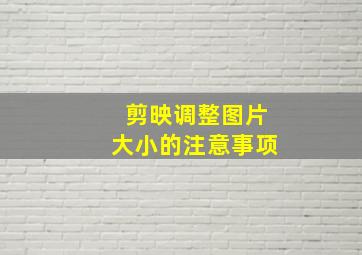 剪映调整图片
大小的注意事项